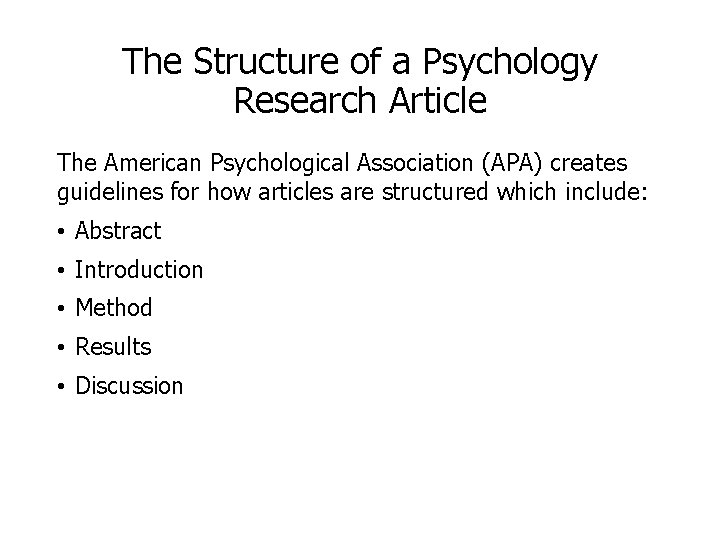 The Structure of a Psychology Research Article

The American Psychological Association (APA) creates guidelines for how articles are structured which include:

• Abstract
• Introduction
• Method
• Results
• Discussion